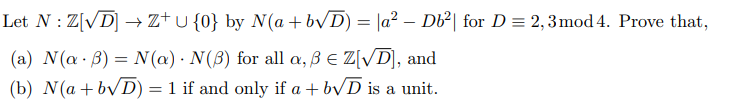 Let $N : \mathbb{Z}[\sqrt{D}] \to \mathbb{Z}^+ \cup \{0\}$ by $N(a + b\sqrt{D}) = |a^2 - Db^2|$ for $D \equiv 2, 3 \bmod 4$. Prove that,

(a) $N(\alpha \cdot \beta) = N(\alpha) \cdot N(\beta)$ for all $\alpha, \beta \in \mathbb{Z}[\sqrt{D}]$, and

(b) $N(a + b\sqrt{D}) = 1$ if and only if $a + b\sqrt{D}$ is a unit.